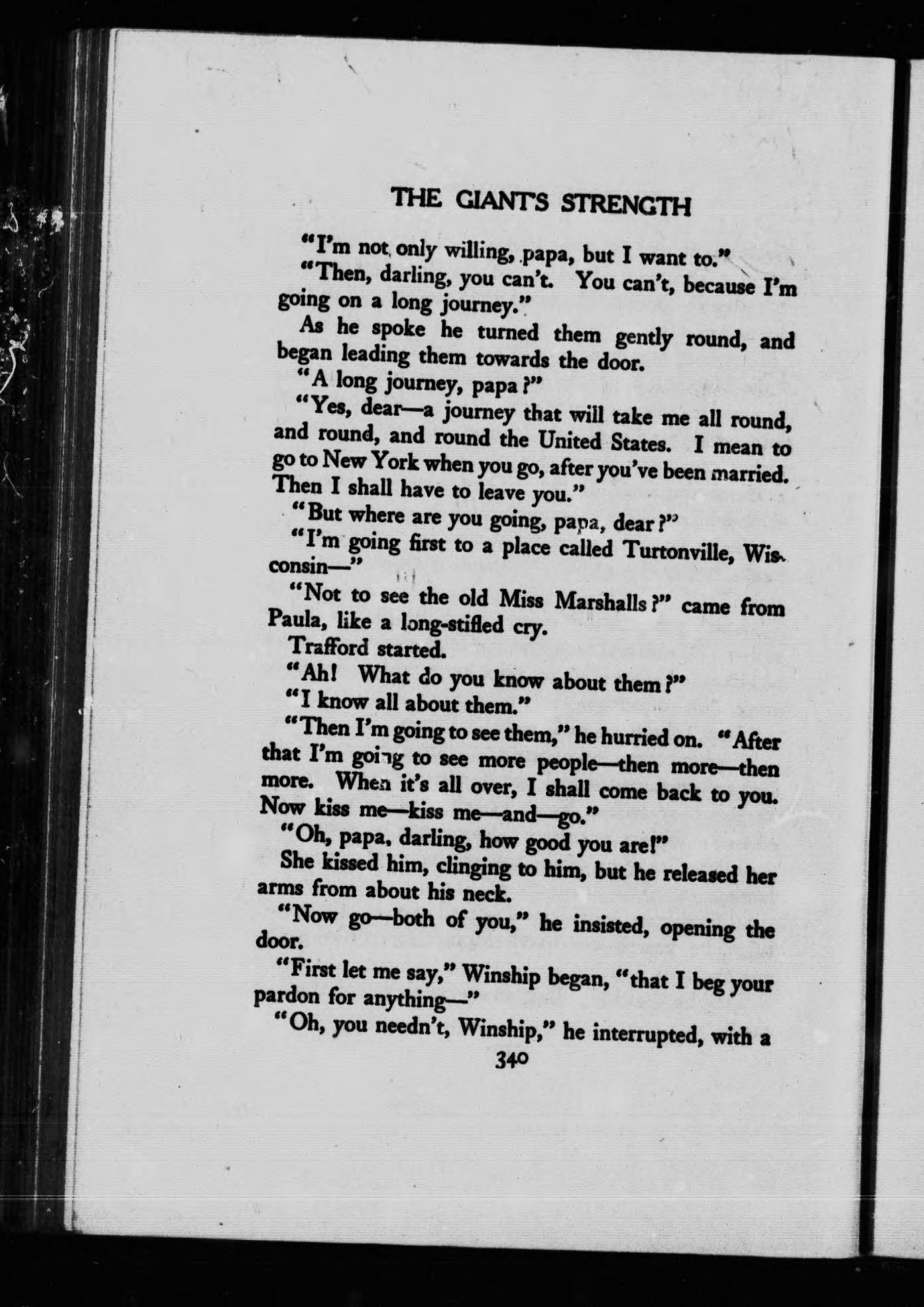 THE GIANT'S STRENGTH

"I'm not only willing, papa, but I want to."

"Then, darling, you can't. You can't, because I'm going on a long journey."

As he spoke he turned them gently round, and began leading them towards the door.

"A long journey, papa?"

"Yes, dear—a journey that will take me all round, and round, and round the United States. I mean to go to New York when you go, after you've been married. Then I shall have to leave you."

"But where are you going, papa, dear?"

"I'm going first to a place called Turtonville, Wisconsin—"

"Not to see the old Miss Marshalls?" came from Paula, like a long-stifled cry.

Trafford started.

"Ah! What do you know about them?"

"I know all about them."

"Then I'm going to see them," he hurried on. "After that I'm going to see more people—then more—then more. When it's all over, I shall come back to you. Now kiss me—kiss me—and—go."

"Oh, papa, darling, how good you are!"

She kissed him, clinging to him, but he released her arms from about his neck.

"Now go—both of you," he insisted, opening the door.

"First let me say," Winship began, "that I beg your pardon for anything—"

"Oh, you needn't, Winship," he interrupted, with a

340